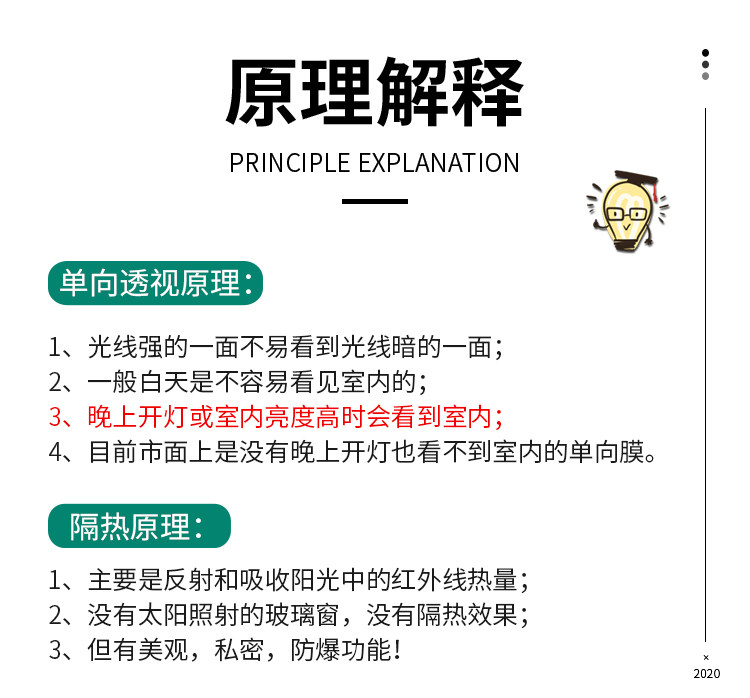 原理解释

PRINCIPLE EXPLANATION

单向透视原理：

1、光线强的一面不易看到光线暗的一面；
2、一般白天是不容易看见室内的；
3、晚上开灯或室内亮度高时会看到室内；
4、目前市面上是没有晚上开灯也看不到室内的单向膜。

隔热原理：

1、主要是反射和吸收阳光中的红外线热量；
2、没有太阳照射的玻璃窗，没有隔热效果；
3、但有美观，私密，防爆功能！

×
2020